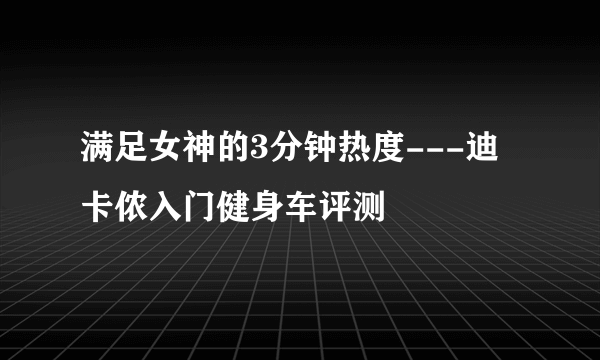 满足女神的3分钟热度---迪卡侬入门健身车评测